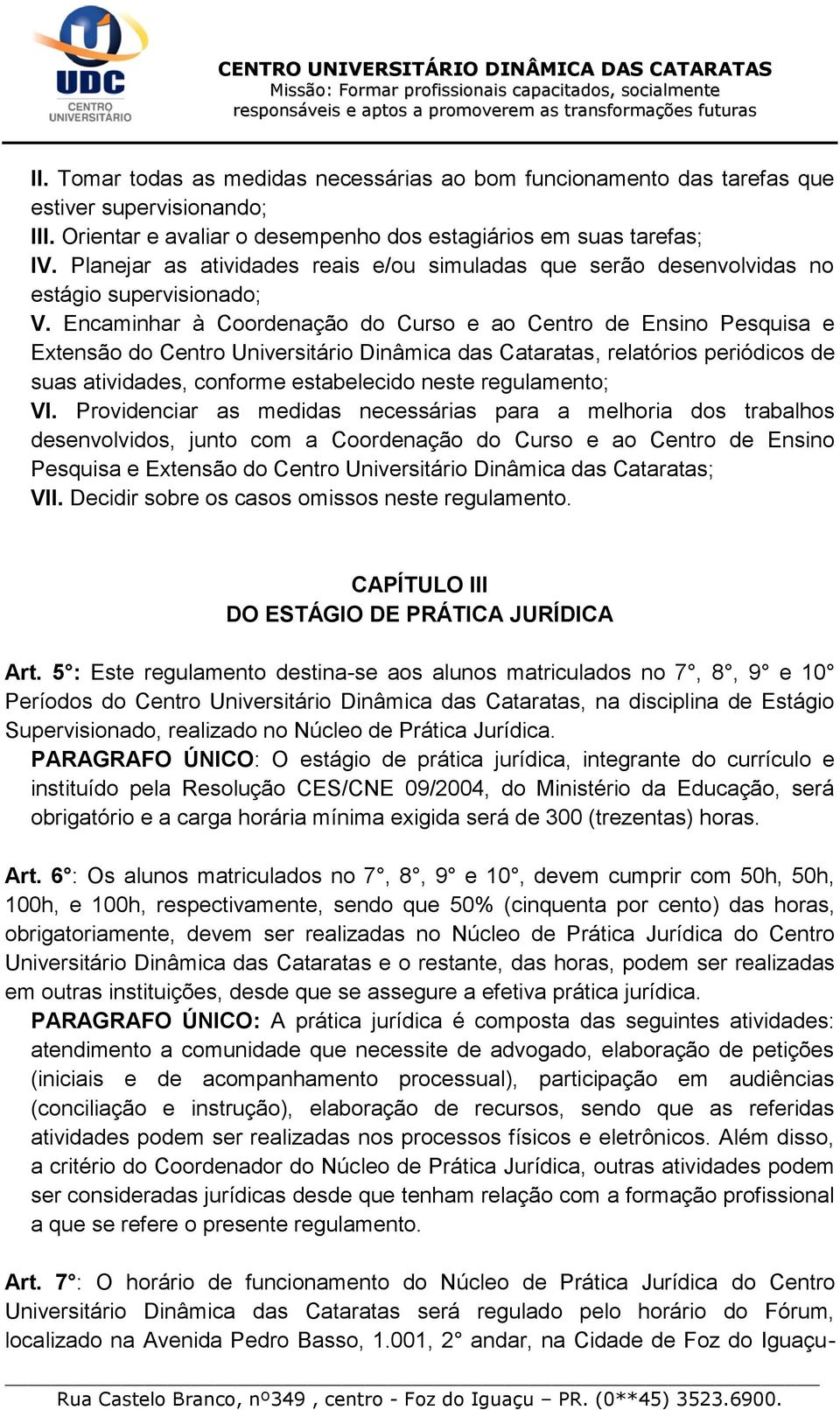 UDC
CENTRO UNIVERSITÁRIO

CENTRO UNIVERSITÁRIO DINÂMICA DAS CATARATAS
Missão: Formar profissionais capacitados, socialmente responsáveis e aptos a promoverem as transformações futuras

II. Tomar todas as medidas necessárias ao bom funcionamento das tarefas que estiver supervisionando;
III. Orientar e avaliar o desempenho dos estagiários em suas tarefas;
IV. Planejar as atividades reais e/ou simuladas que serão desenvolvidas no estágio supervisionado;
V. Encaminhar à Coordenação do Curso e ao Centro de Ensino Pesquisa e Extensão do Centro Universitário Dinâmica das Cataratas, relatórios periódicos de suas atividades, conforme estabelecido neste regulamento;
VI. Providenciar as medidas necessárias para a melhoria dos trabalhos desenvolvidos, junto com a Coordenação do Curso e ao Centro de Ensino Pesquisa e Extensão do Centro Universitário Dinâmica das Cataratas;
VII. Decidir sobre os casos omissos neste regulamento.

CAPÍTULO III
DO ESTÁGIO DE PRÁTICA JURÍDICA

Art. 5°: Este regulamento destina-se aos alunos matriculados no 7°, 8°, 9° e 10° Períodos do Centro Universitário Dinâmica das Cataratas, na disciplina de Estágio Supervisionado, realizado no Núcleo de Prática Jurídica.
PARAGRAFO ÚNICO: O estágio de prática jurídica, integrante do currículo e instituído pela Resolução CES/CNE 09/2004, do Ministério da Educação, será obrigatório e a carga horária mínima exigida será de 300 (trezentas) horas.

Art. 6°: Os alunos matriculados no 7°, 8°, 9° e 10°, devem cumprir com 50h, 50h, 100h, e 100h, respectivamente, sendo que 50% (cinquenta por cento) das horas, obrigatoriamente, devem ser realizadas no Núcleo de Prática Jurídica do Centro Universitário Dinâmica das Cataratas e o restante, das horas, podem ser realizadas em outras instituições, desde que se assegure a efetiva prática jurídica.
PARAGRAFO ÚNICO: A prática jurídica é composta das seguintes atividades: atendimento a comunidade que necessite de advogado, elaboração de petições (iniciais e de acompanhamento processual), participação em audiências (conciliação e instrução), elaboração de recursos, sendo que as referidas atividades podem ser realizadas nos processos físicos e eletrônicos. Além disso, a critério do Coordenador do Núcleo de Prática Jurídica, outras atividades podem ser consideradas jurídicas desde que tenham relação com a formação profissional a que se refere o presente regulamento.

Art. 7°: O horário de funcionamento do Núcleo de Prática Jurídica do Centro Universitário Dinâmica das Cataratas será regulado pelo horário do Fórum, localizado na Avenida Pedro Basso, 1.001, 2° andar, na Cidade de Foz do Iguaçu-

Rua Castelo Branco, nº349 , centro - Foz do Iguaçu – PR. (0**45) 3523.6900.